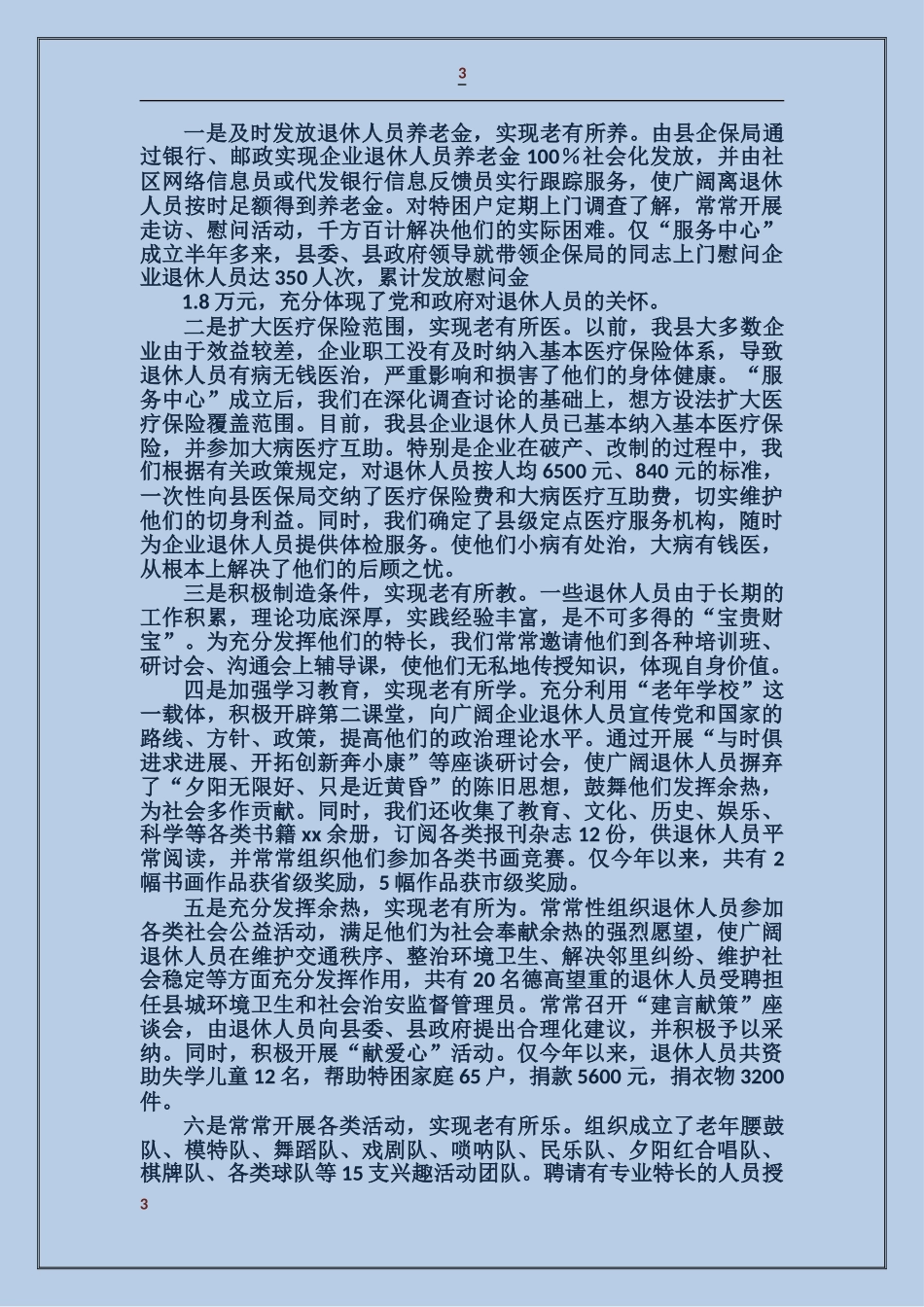 3

一是及时发放退休人员养老金，实现老有所养。由县企保局通过银行、邮政实现企业退休人员养老金 100％社会化发放，并由社区网络信息员或代发银行信息反馈员实行跟踪服务，使广阔离退休人员按时足额得到养老金。对特困户定期上门调查了解，常常开展走访、慰问活动，千方百计解决他们的实际困难。仅“服务中心”成立半年多来，县委、县政府领导就带领企保局的同志上门慰问企业退休人员达 350 人次，累计发放慰问金

1.8 万元，充分体现了党和政府对退休人员的关怀。

二是扩大医疗保险范围，实现老有所医。以前，我县大多数企业由于效益较差，企业职工没有及时纳入基本医疗保险体系，导致退休人员有病无钱医治，严重影响和损害了他们的身体健康。“服务中心”成立后，我们在深化调查讨论的基础上，想方设法扩大医疗保险覆盖范围。目前，我县企业退休人员已基本纳入基本医疗保险，并参加大病医疗互助。特别是企业在破产、改制的过程中，我们根据有关政策规定，对退休人员按人均 6500 元、840 元的标准，一次性向县医保局交纳了医疗保险费和大病医疗互助费，切实维护他们的切身利益。同时，我们确定了县级定点医疗服务机构，随时为企业退休人员提供体检服务。使他们小病有处治，大病有钱医，从根本上解决了他们的后顾之忧。

三是积极制造条件，实现老有所教。一些退休人员由于长期的工作积累，理论功底深厚，实践经验丰富，是不可多得的“宝贵财宝”。为充分发挥他们的特长，我们常常邀请他们到各种培训班、研讨会、沟通会上辅导课，使他们无私地传授知识，体现自身价值。

四是加强学习教育，实现老有所学。充分利用“老年学校”这一载体，积极开辟第二课堂，向广阔企业退休人员宣传党和国家的路线、方针、政策，提高他们的政治理论水平。通过开展“与时俱进求进展、开拓创新奔小康”等座谈研讨会，使广阔退休人员摒弃了“夕阳无限好、只是近黄昏”的陈旧思想，鼓舞他们发挥余热，为社会多作贡献。同时，我们还收集了教育、文化、历史、娱乐、科学等各类书籍 xx 余册，订阅各类报刊杂志 12 份，供退休人员平常阅读，并常常组织他们参加各类书画竞赛。仅今年以来，共有 2 幅书画作品获省级奖励，5 幅作品获市级奖励。

五是充分发挥余热，实现老有所为。常常性组织退休人员参加各类社会公益活动，满足他们为社会奉献余热的强烈愿望，使广阔退休人员在维护交通秩序、整治环境卫生、解决邻里纠纷、维护社会稳定等方面充分发挥作用，共有 20 名德高望重的退休人员受聘担任县城环境卫生和社会治安监督管理员。常常召开“建言献策”座谈会，由退休人员向县委、县政府提出合理化建议，并积极予以采纳。同时，积极开展“献爱心”活动。仅今年以来，退休人员共资助失学儿童 12 名，帮助特困家庭 65 户，捐款 5600 元，捐衣物 3200 件。

六是常常开展各类活动，实现老有所乐。组织成立了老年腰鼓队、模特队、舞蹈队、戏剧队、唢呐队、民乐队、夕阳红合唱队、棋牌队、各类球队等 15 支兴趣活动团队。聘请有专业特长的人员授

3